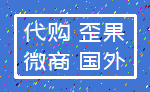 代购 歪果
微商 国外